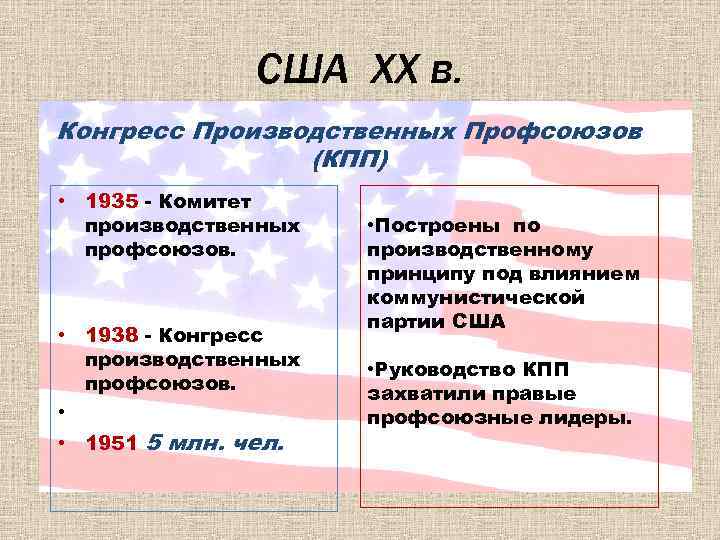 США XX в.

Конгресс Производственных Профсоюзов (КПП)

• 1935 - Комитет производственных профсоюзов.

• 1938 - Конгресс производственных профсоюзов.

•

• 1951 5 млн. чел.

•Построены по производственному принципу под влиянием коммунистической партии США

•Руководство КПП захватили правые профсоюзные лидеры.